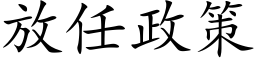 放任政策